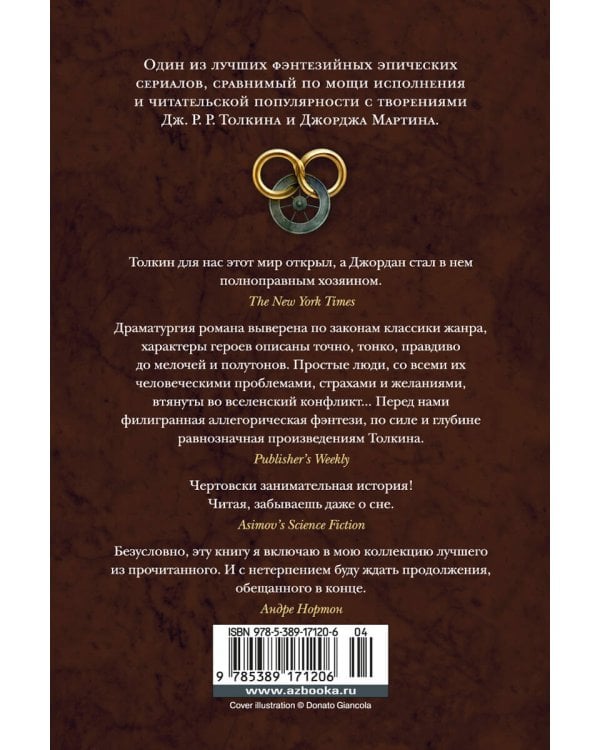 Один из лучших фэнтезийных эпических сериалов, сравнимый по мощи исполнения и читательской популярности с творениями Дж. Р. Р. Толкина и Джорджа Мартина.

Толкин для нас этот мир открыл, а Джордан стал в нем полноправным хозяином.

The New York Times

Драматургия романа выверена по законам классики жанра, характеры героев описаны точно, тонко, правдиво до мелочей и полутонов. Простые люди, со всеми их человеческими проблемами, страхами и желаниями, втянуты во вселенский конфликт... Перед нами филигранная аллегорическая фэнтези, по силе и глубине равнозначная произведениям Толкина.

Publisher's Weekly

Чертовски занимательная история! Читая, забываешь даже о сне.

Asimov's Science Fiction

Безусловно, эту книгу я включаю в мою коллекцию лучшего из прочитанного. И с нетерпением буду ждать продолжения, обещанного в конце.

Андре Нортон

ISBN 978-5-389-17120-6 04

9 785389 171206

www.azbooka.ru

Cover illustration © Donato Giancola